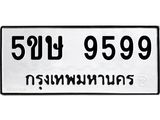 5ขษ 9599
กรุงเทพมหานคร